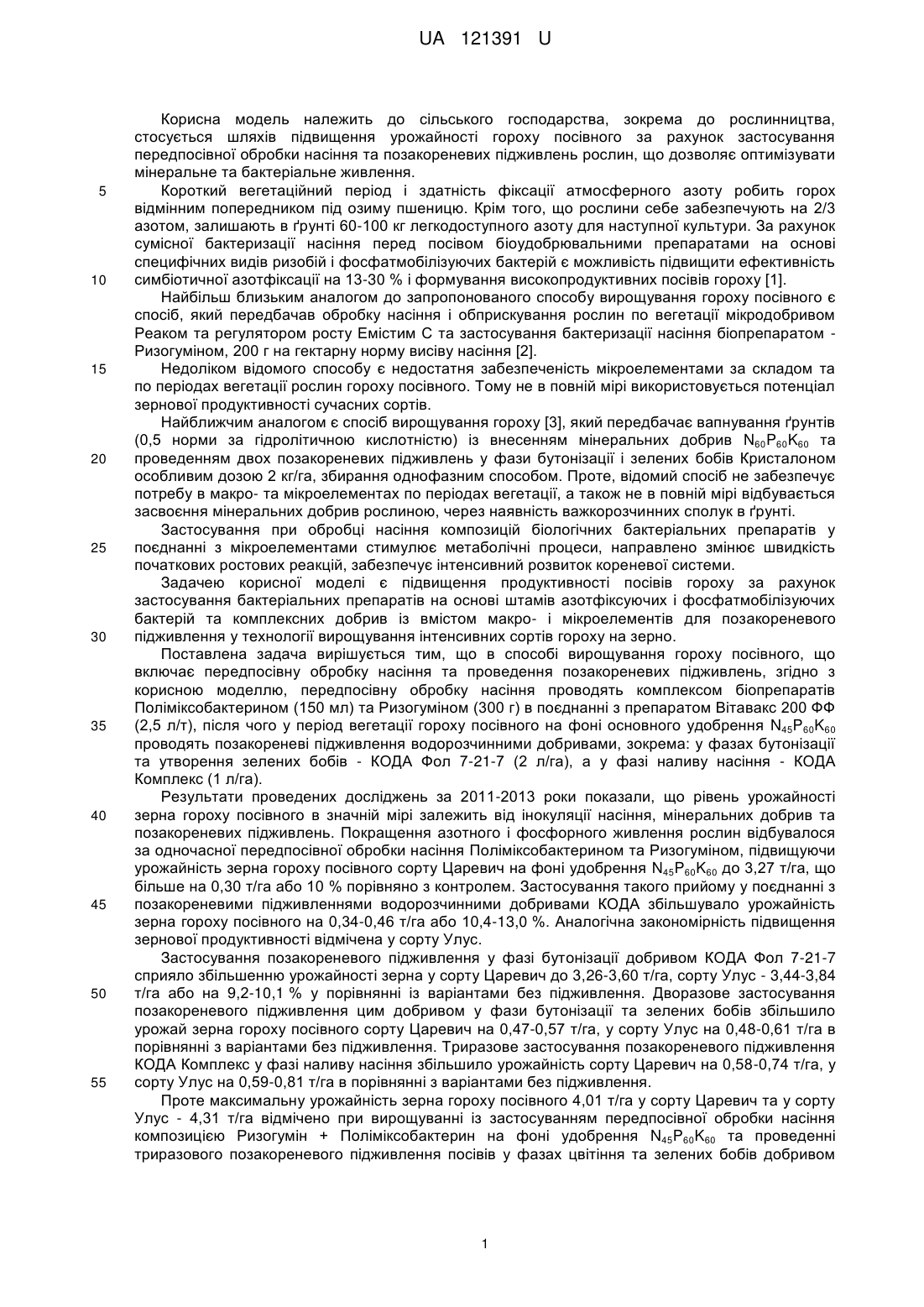 UA 121391 U

Корисна модель належить до сільського господарства, зокрема до рослинництва, стосується шляхів підвищення урожайності гороху посівного за рахунок застосування передпосівної обробки насіння та позакореневих підживлень рослин, що дозволяє оптимізувати мінеральне та бактеріальне живлення.

5 Короткий вегетаційний період і здатність фіксації атмосферного азоту робить горох відмінним попередником під озиму пшеницю. Крім того, що рослини себе забезпечують на 2/3 азотом, залишають в ґрунті 60-100 кг легкодоступного азоту для наступної культури. За рахунок сумісної бактеризації насіння перед посівом біоудобрювальними препаратами на основі специфічних видів ризобій і фосфатмобілізуючих бактерій є можливість підвищити ефективність 10 симбіотичної азотфіксації на 13-30 % і формування високопродуктивних посівів гороху [1].

Найбільш близьким аналогом до запропонованого способу вирощування гороху посівного є спосіб, який передбачав обробку насіння і обприскування рослин по вегетації мікродобривом Реаком та регулятором росту Емістим С та застосування бактеризації насіння біопрепаратом - Ризогуміном, 200 г на гектарну норму висіву насіння [2].

15 Недоліком відомого способу є недостатня забезпеченість мікроелементами за складом та по періодах вегетації рослин гороху посівного. Тому не в повній мірі використовується потенціал зернової продуктивності сучасних сортів.

Найближчим аналогом є спосіб вирощування гороху [3], який передбачає вапнування ґрунтів (0,5 норми за гідролітичною кислотністю) із внесенням мінеральних добрив $N_{60}P_{60}K_{60}$ та 20 проведенням двох позакореневих підживлень у фази бутонізації і зелених бобів Кристалоном особливим дозою 2 кг/га, збирання однофазним способом. Проте, відомий спосіб не забезпечує потребу в макро- та мікроелементах по періодах вегетації, а також не в повній мірі відбувається засвоєння мінеральних добрив рослиною, через наявність важкорозчинних сполук в ґрунті.

Застосування при обробці насіння композицій біологічних бактеріальних препаратів у 25 поєднанні з мікроелементами стимулює метаболічні процеси, направлено змінює швидкість початкових ростових реакцій, забезпечує інтенсивний розвиток кореневої системи.

Задачею корисної моделі є підвищення продуктивності посівів гороху за рахунок застосування бактеріальних препаратів на основі штамів азотфіксуючих і фосфатмобілізуючих бактерій та комплексних добрив із вмістом макро- і мікроелементів для позакореневого 30 підживлення у технології вирощування інтенсивних сортів гороху на зерно.

Поставлена задача вирішується тим, що в способі вирощування гороху посівного, що включає передпосівну обробку насіння та проведення позакореневих підживлень, згідно з корисною моделлю, передпосівну обробку насіння проводять комплексом біопрепаратів Поліміксобактерином (150 мл) та Ризогуміном (300 г) в поєднанні з препаратом Вітавакс 200 ФФ 35 (2,5 л/т), після чого у період вегетації гороху посівного на фоні основного удобрення $N_{45}P_{60}K_{60}$ проводять позакореневі підживлення водорозчинними добривами, зокрема: у фазах бутонізації та утворення зелених бобів - КОДА Фол 7-21-7 (2 л/га), а у фазі наливу насіння - КОДА Комплекс (1 л/га).

Результати проведених досліджень за 2011-2013 роки показали, що рівень урожайності 40 зерна гороху посівного в значній мірі залежить від інокуляції насіння, мінеральних добрив та позакореневих підживлень. Покращення азотного і фосфорного живлення рослин відбувалося за одночасної передпосівної обробки насіння Поліміксобактерином та Ризогуміном, підвищуючи урожайність зерна гороху посівного сорту Царевич на фоні удобрення $N_{45}P_{60}K_{60}$ до 3,27 т/га, що більше на 0,30 т/га або 10 % порівняно з контролем. Застосування такого прийому у поєднанні з 45 позакореневими підживленнями водорозчинними добривами КОДА збільшувало урожайність зерна гороху посівного на 0,34-0,46 т/га або 10,4-13,0 %. Аналогічна закономірність підвищення зернової продуктивності відмічена у сорту Улус.

Застосування позакореневого підживлення у фазі бутонізації добривом КОДА Фол 7-21-7 сприяло збільшенню урожайності зерна у сорту Царевич до 3,26-3,60 т/га, сорту Улус - 3,44-3,84 50 т/га або на 9,2-10,1 % у порівнянні із варіантами без підживлення. Дворазове застосування позакореневого підживлення цим добривом у фази бутонізації та зелених бобів збільшило урожай зерна гороху посівного сорту Царевич на 0,47-0,57 т/га, у сорту Улус на 0,48-0,61 т/га в порівнянні з варіантами без підживлення. Триразове застосування позакореневого підживлення КОДА Комплекс у фазі наливу насіння збільшило урожайність сорту Царевич на 0,58-0,74 т/га, у 55 сорту Улус на 0,59-0,81 т/га в порівнянні з варіантами без підживлення.

Проте максимальну урожайність зерна гороху посівного 4,01 т/га у сорту Царевич та у сорту Улус - 4,31 т/га відмічено при вирощуванні із застосуванням передпосівної обробки насіння композицією Ризогумін + Поліміксобактерин на фоні удобрення $N_{45}P_{60}K_{60}$ та проведенні триразового позакореневого підживлення посівів у фазах цвітіння та зелених бобів добривом

1